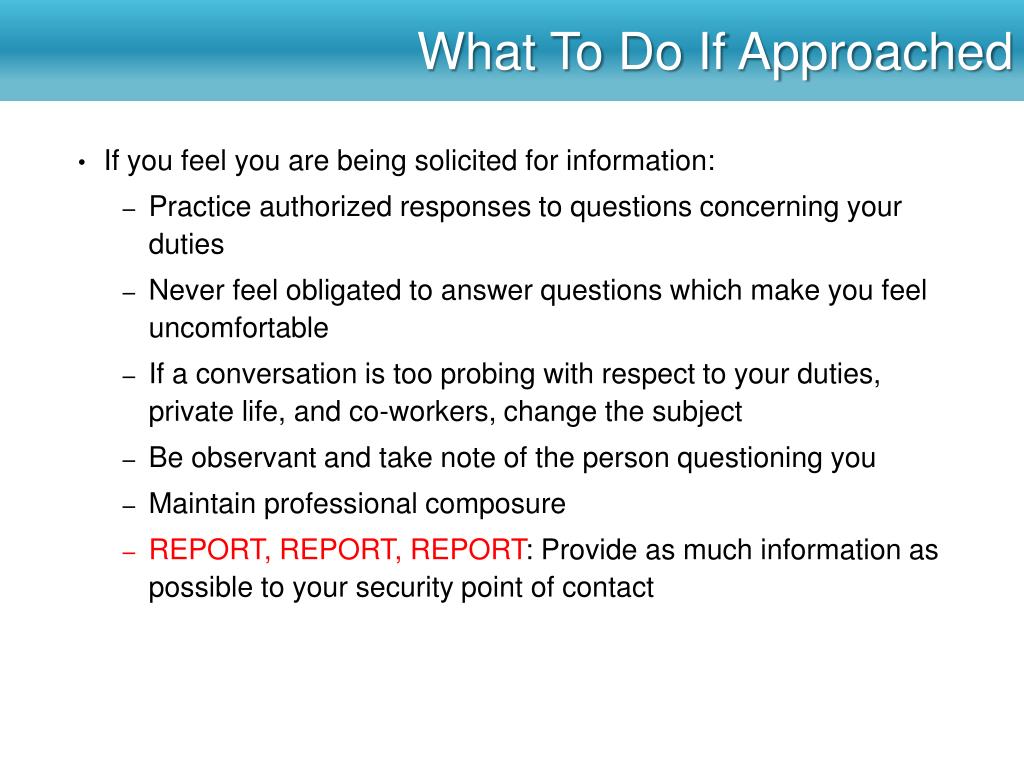 What To Do If Approached

• If you feel you are being solicited for information:
– Practice authorized responses to questions concerning your duties
– Never feel obligated to answer questions which make you feel uncomfortable
– If a conversation is too probing with respect to your duties, private life, and co-workers, change the subject
– Be observant and take note of the person questioning you
– Maintain professional composure
– REPORT, REPORT, REPORT: Provide as much information as possible to your security point of contact